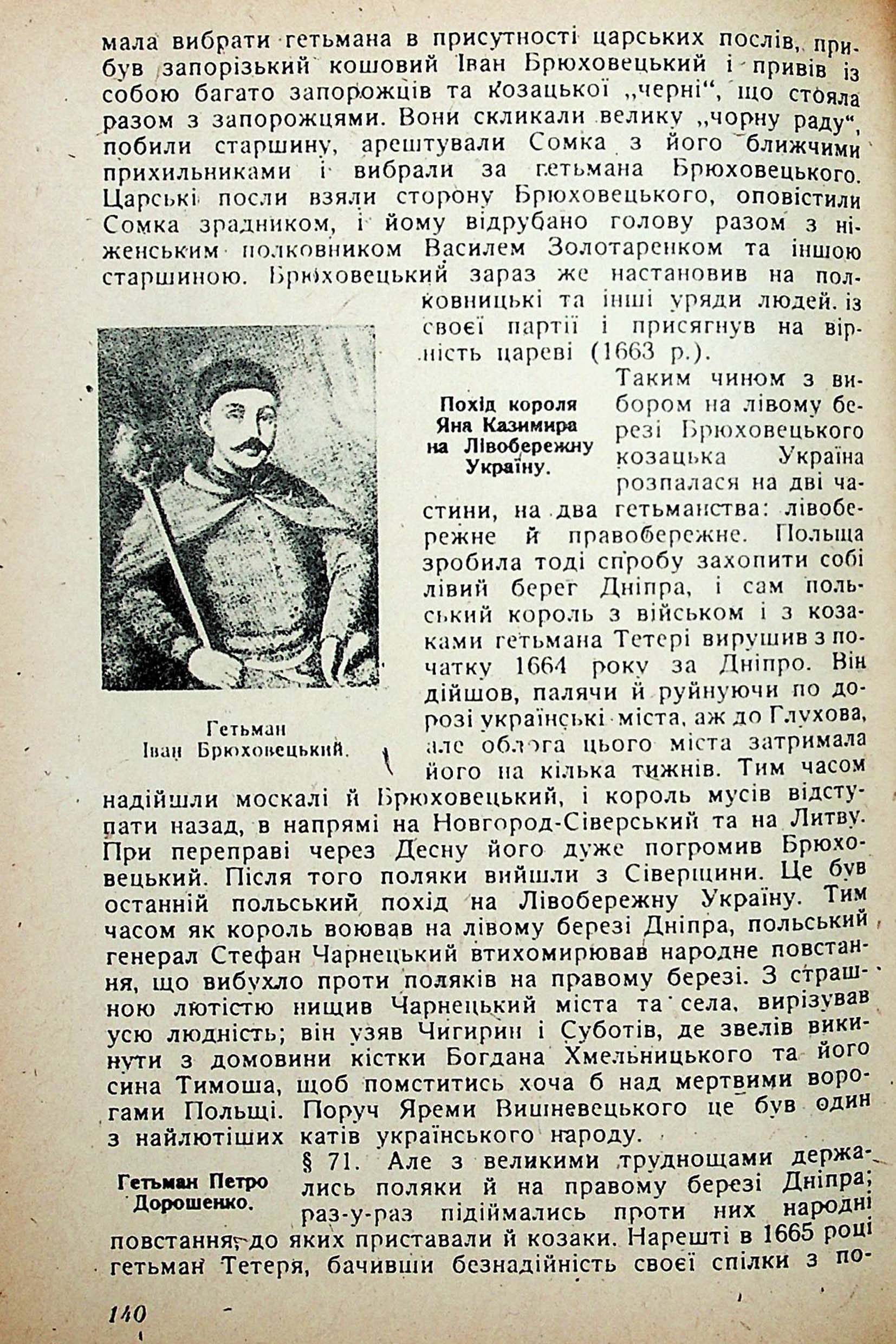 мала вибрати гетьмана в присутності царських послів, прибув запорізький кошовий Іван Брюховецький і привів із собою багато запорожців та козацької „черні“, що стояла разом з запорожцями. Вони скликали велику „чорну раду“, побили старшину, арештували Сомка з його ближчими прихильниками і вибрали за гетьмана Брюховецького. Царські посли взяли сторону Брюховецького, оповістили Сомка зрадником, і йому відрубано голову разом з ніженським полковником Василем Золотаренком та іншою старшиною. Брюховецький зараз же настановив на полковницькі та інші уряди людей із своєї партії і присягнув на вірність цареві (1663 р.).

Гетьман Іван Брюховецький.

Похід короля Яна Казимира на Лівобережну Україну.

Таким чином з вибором на лівому березі Брюховецького козацька Україна розпалася на дві частини, на два гетьманства: лівобережне й правобережне. Польща зробила тоді спробу захопити собі лівий берег Дніпра, і сам польський король з військом і з козаками гетьмана Тетері вирушив з початку 1664 року за Дніпро. Він дійшов, палячи й руйнуючи по дорозі українські міста, аж до Глухова, але облога цього міста затримала його на кілька тижнів. Тим часом надійшли москалі й Брюховецький, і король мусів відступати назад, в напрямі на Новгород-Сіверський та на Литву. При переправі через Десну його дуже погромив Брюховецький. Після того поляки вийшли з Сіверщини. Це був останній польський похід на Лівобережну Україну. Тим часом як король воював на лівому березі Дніпра, польський генерал Стефан Чарнецький втихомирював народне повстання, що вибухло проти поляків на правому березі. З страшною лютістю нищив Чарнецький міста та села, вирізував усю людність; він узяв Чигирин і Суботів, де звелів викинути з домовини кістки Богдана Хмельницького та його сина Тимоша, щоб помститись хоча б над мертвими ворогами Польщі. Поруч Яреми Вишневецького це був один з найлютіших катів українського народу.

Гетьман Петро Дорошенко.

§ 71. Але з великими труднощами держались поляки й на правому березі Дніпра; раз-у-раз підіймались проти них народні повстання, до яких приставали й козаки. Нарешті в 1665 році гетьман Тетеря, бачивши безнадійність своєї спілки з по-

140